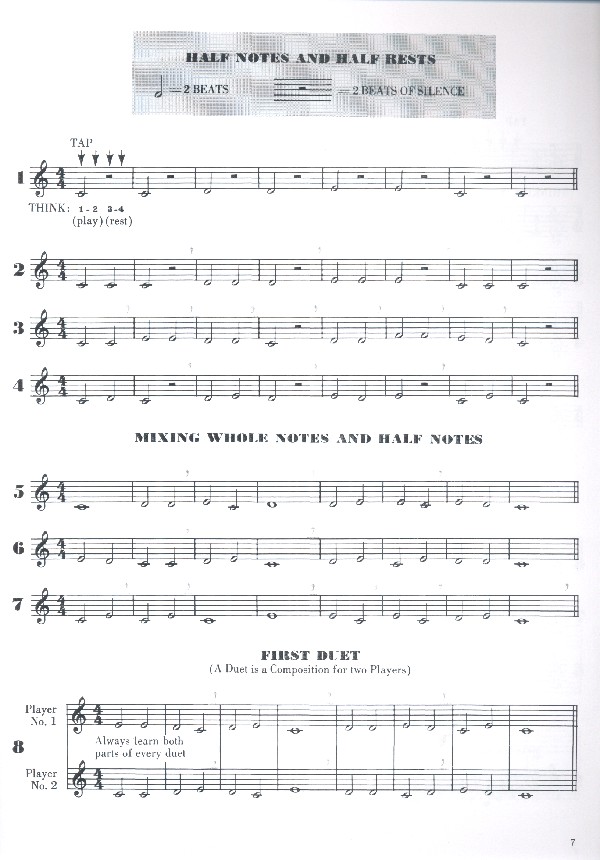 HALF NOTES AND HALF RESTS

= 2 BEATS = 2 BEATS OF SILENCE

TAP

1

THINK: 1-2 3-4
(play) (rest)

2

3

4

MIXING WHOLE NOTES AND HALF NOTES

5

6

7

FIRST DUET
(A Duet is a Composition for two Players)

Player No. 1

8

Always learn both parts of every duet

Player No. 2

7